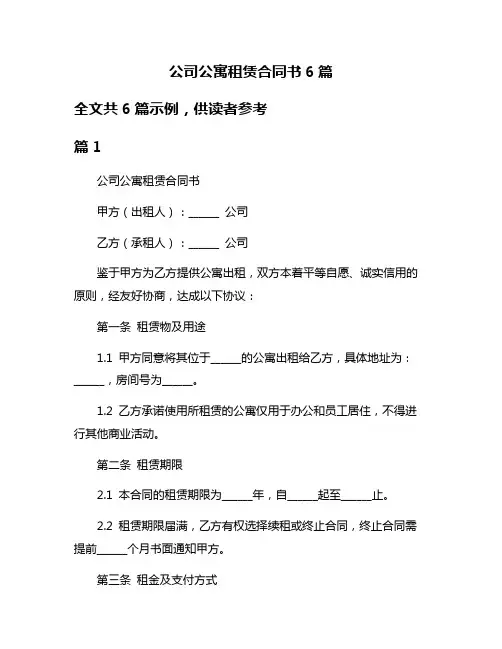 公司公寓租赁合同书 6 篇

全文共 6 篇示例，供读者参考

篇 1

公司公寓租赁合同书

甲方（出租人）：______ 公司

乙方（承租人）：______ 公司

鉴于甲方为乙方提供公寓出租，双方本着平等自愿、诚实信用的原则，经友好协商，达成以下协议：

第一条 租赁物及用途

1.1 甲方同意将其位于______的公寓出租给乙方，具体地址为：______，房间号为______。

1.2 乙方承诺使用所租赁的公寓仅用于办公和员工居住，不得进行其他商业活动。

第二条 租赁期限

2.1 本合同的租赁期限为______年，自______起至______止。

2.2 租赁期限届满，乙方有权选择续租或终止合同，终止合同需提前______个月书面通知甲方。

第三条 租金及支付方式